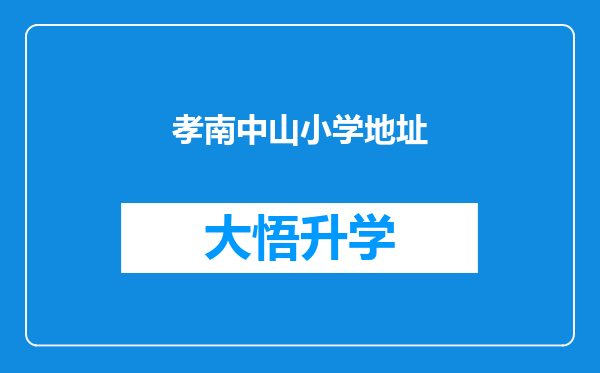 孝南中山小学地址

大悟升学